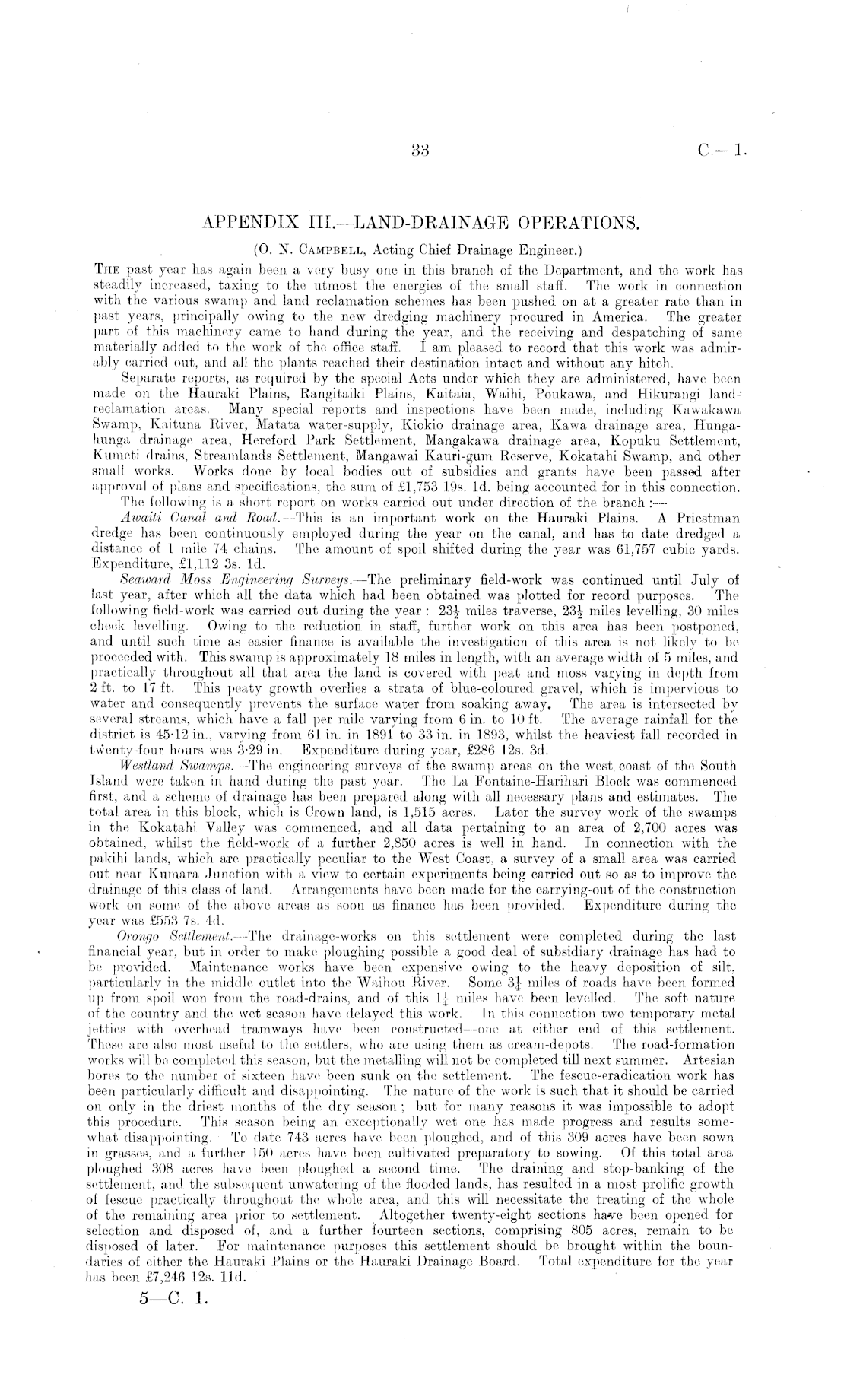 33 C.—1.

APPENDIX III.—LAND-DRAINAGE OPERATIONS.

(O. N. Campbell, Acting Chief Drainage Engineer.)

The past year has again been a very busy one in this branch of the Department, and the work has steadily increased, taxing to the utmost the energies of the small staff. The work in connection with the various swamp and land reclamation schemes has been pushed on at a greater rate than in past years, principally owing to the new dredging machinery procured in America. The greater part of this machinery came to hand during the year, and the receiving and despatching of same materially added to the work of the office staff. I am pleased to record that this work was admirably carried out, and all the plants reached their destination intact and without any hitch.

Separate reports, as required by the special Acts under which they are administered, have been made on the Hauraki Plains, Rangitaiki Plains, Kaitaia, Waihi, Poukawa, and Hikurangi land-reclamation areas. Many special reports and inspections have been made, including Kawakawa Swamp, Kaituna River, Matata water-supply, Kiokio drainage area, Kawa drainage area, Hungahunga drainage area, Hereford Park Settlement, Mangakawa drainage area, Kopuku Settlement, Kumeti drains, Streamlands Settlement, Mangawai Kauri-gum Reserve, Kokatahi Swamp, and other small works. Works done by local bodies out of subsidies and grants have been passed after approval of plans and specifications, the sum of £1,753 19s. 1d. being accounted for in this connection.

The following is a short report on works carried out under direction of the branch :—

Awaiti Canal and Road.—This is an important work on the Hauraki Plains. A Priestman dredge has been continuously employed during the year on the canal, and has to date dredged a distance of 1 mile 74 chains. The amount of spoil shifted during the year was 61,757 cubic yards. Expenditure, £1,112 3s. 1d.

Seaward Moss Engineering Surveys.—The preliminary field-work was continued until July of last year, after which all the data which had been obtained was plotted for record purposes. The following field-work was carried out during the year : $23\frac{1}{2}$ miles traverse, $23\frac{1}{2}$ miles levelling, 30 miles check levelling. Owing to the reduction in staff, further work on this area has been postponed, and until such time as easier finance is available the investigation of this area is not likely to be proceeded with. This swamp is approximately 18 miles in length, with an average width of 5 miles, and practically throughout all that area the land is covered with peat and moss varying in depth from 2 ft. to 17 ft. This peaty growth overlies a strata of blue-coloured gravel, which is impervious to water and consequently prevents the surface water from soaking away. The area is intersected by several streams, which have a fall per mile varying from 6 in. to 10 ft. The average rainfall for the district is 45·12 in., varying from 61 in. in 1891 to 33 in. in 1893, whilst the heaviest fall recorded in twenty-four hours was 3·29 in. Expenditure during year, £286 12s. 3d.

Westland Swamps.—The engineering surveys of the swamp areas on the west coast of the South Island were taken in hand during the past year. The La Fontaine-Harihari Block was commenced first, and a scheme of drainage has been prepared along with all necessary plans and estimates. The total area in this block, which is Crown land, is 1,515 acres. Later the survey work of the swamps in the Kokatahi Valley was commenced, and all data pertaining to an area of 2,700 acres was obtained, whilst the field-work of a further 2,850 acres is well in hand. In connection with the pakihi lands, which are practically peculiar to the West Coast, a survey of a small area was carried out near Kumara Junction with a view to certain experiments being carried out so as to improve the drainage of this class of land. Arrangements have been made for the carrying-out of the construction work on some of the above areas as soon as finance has been provided. Expenditure during the year was £553 7s. 4d.

Orongo Settlement.—The drainage-works on this settlement were completed during the last financial year, but in order to make ploughing possible a good deal of subsidiary drainage has had to be provided. Maintenance works have been expensive owing to the heavy deposition of silt, particularly in the middle outlet into the Waihou River. Some $3\frac{1}{4}$ miles of roads have been formed up from spoil won from the road-drains, and of this $1\frac{1}{4}$ miles have been levelled. The soft nature of the country and the wet season have delayed this work. In this connection two temporary metal jetties with overhead tramways have been constructed—one at either end of this settlement. These are also most useful to the settlers, who are using them as cream-depots. The road-formation works will be completed this season, but the metalling will not be completed till next summer. Artesian bores to the number of sixteen have been sunk on the settlement. The fescue-eradication work has been particularly difficult and disappointing. The nature of the work is such that it should be carried on only in the driest months of the dry season ; but for many reasons it was impossible to adopt this procedure. This season being an exceptionally wet one has made progress and results somewhat disappointing. To date 743 acres have been ploughed, and of this 309 acres have been sown in grasses, and a further 150 acres have been cultivated preparatory to sowing. Of this total area ploughed 308 acres have been ploughed a second time. The draining and stop-banking of the settlement, and the subsequent unwatering of the flooded lands, has resulted in a most prolific growth of fescue practically throughout the whole area, and this will necessitate the treating of the whole of the remaining area prior to settlement. Altogether twenty-eight sections have been opened for selection and disposed of, and a further fourteen sections, comprising 805 acres, remain to be disposed of later. For maintenance purposes this settlement should be brought within the boundaries of either the Hauraki Plains or the Hauraki Drainage Board. Total expenditure for the year has been £7,246 12s. 11d.

5—C. 1.